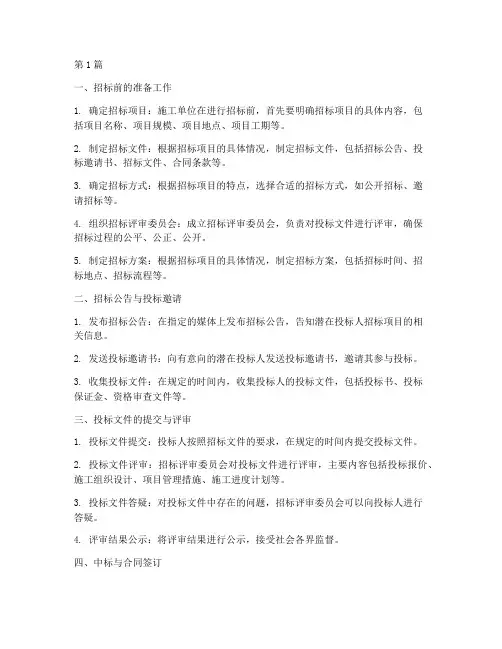 第1篇

一、招标前的准备工作

1. 确定招标项目：施工单位在进行招标前，首先要明确招标项目的具体内容，包括项目名称、项目规模、项目地点、项目工期等。

2. 制定招标文件：根据招标项目的具体情况，制定招标文件，包括招标公告、投标邀请书、招标文件、合同条款等。

3. 确定招标方式：根据招标项目的特点，选择合适的招标方式，如公开招标、邀请招标等。

4. 组织招标评审委员会：成立招标评审委员会，负责对投标文件进行评审，确保招标过程的公平、公正、公开。

5. 制定招标方案：根据招标项目的具体情况，制定招标方案，包括招标时间、招标地点、招标流程等。

二、招标公告与投标邀请

1. 发布招标公告：在指定的媒体上发布招标公告，告知潜在投标人招标项目的相关信息。

2. 发送投标邀请书：向有意向的潜在投标人发送投标邀请书，邀请其参与投标。

3. 收集投标文件：在规定的时间内，收集投标人的投标文件，包括投标书、投标保证金、资格审查文件等。

三、投标文件的提交与评审

1. 投标文件提交：投标人按照招标文件的要求，在规定的时间内提交投标文件。

2. 投标文件评审：招标评审委员会对投标文件进行评审，主要内容包括投标报价、施工组织设计、项目管理措施、施工进度计划等。

3. 投标文件答疑：对投标文件中存在的问题，招标评审委员会可以向投标人进行答疑。

4. 评审结果公示：将评审结果进行公示，接受社会各界监督。

四、中标与合同签订